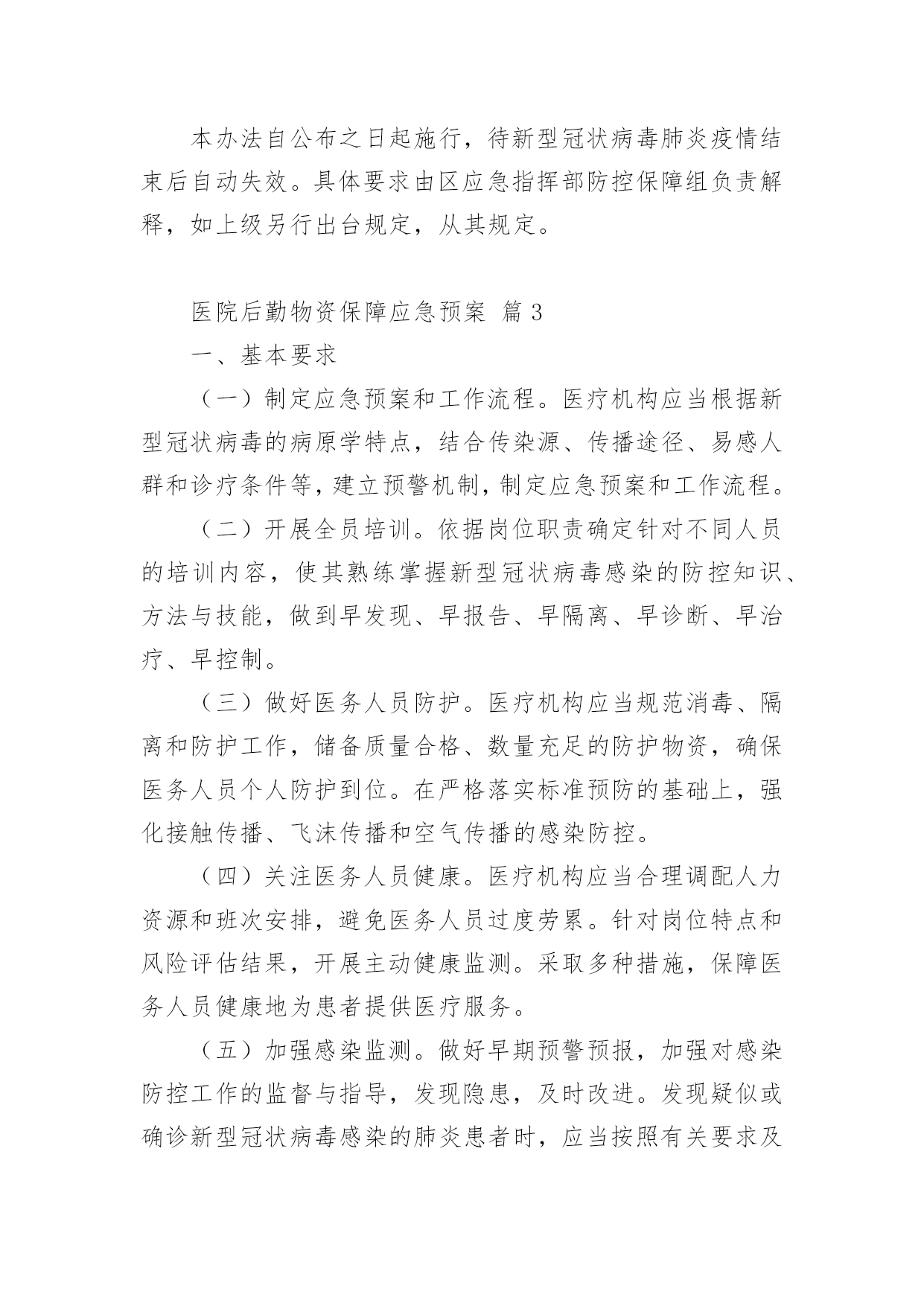 本办法自公布之日起施行，待新型冠状病毒肺炎疫情结束后自动失效。具体要求由区应急指挥部防控保障组负责解释，如上级另行出台规定，从其规定。

医院后勤物资保障应急预案 篇 3

一、基本要求

（一）制定应急预案和工作流程。医疗机构应当根据新型冠状病毒的病原学特点，结合传染源、传播途径、易感人群和诊疗条件等，建立预警机制，制定应急预案和工作流程。

（二）开展全员培训。依据岗位职责确定针对不同人员的培训内容，使其熟练掌握新型冠状病毒感染的防控知识、方法与技能，做到早发现、早报告、早隔离、早诊断、早治疗、早控制。

（三）做好医务人员防护。医疗机构应当规范消毒、隔离和防护工作，储备质量合格、数量充足的防护物资，确保医务人员个人防护到位。在严格落实标准预防的基础上，强化接触传播、飞沫传播和空气传播的感染防控。

（四）关注医务人员健康。医疗机构应当合理调配人力资源和班次安排，避免医务人员过度劳累。针对岗位特点和风险评估结果，开展主动健康监测。采取多种措施，保障医务人员健康地为患者提供医疗服务。

（五）加强感染监测。做好早期预警预报，加强对感染防控工作的监督与指导，发现隐患，及时改进。发现疑似或确诊新型冠状病毒感染的肺炎患者时，应当按照有关要求及